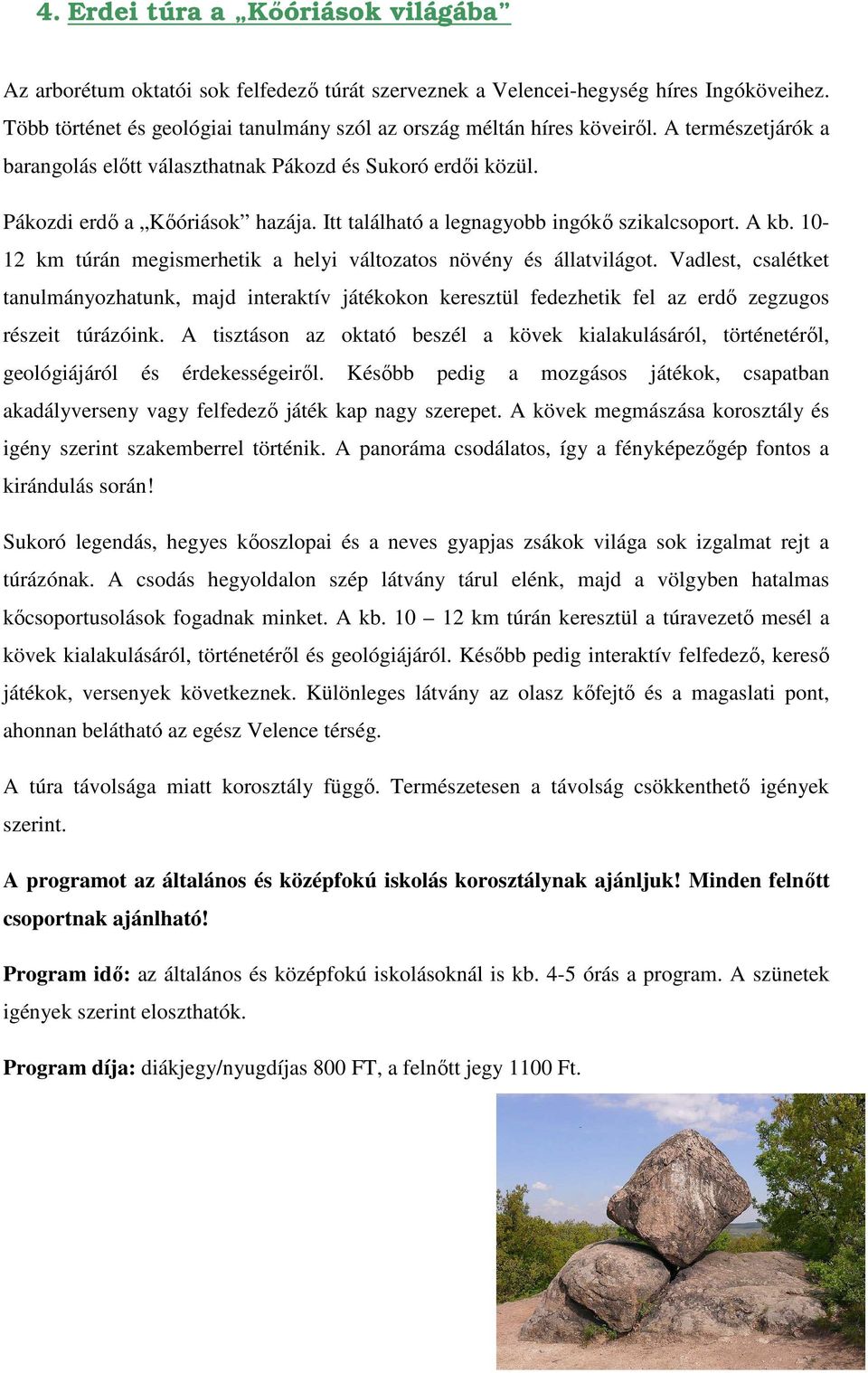 4. Erdei túra a „Kőóriások világába”

Az arborétum oktatói sok felfedező túrát szerveznek a Velencei-hegység híres Ingóköveihez. Több történet és geológiai tanulmány szól az ország méltán híres köveiről. A természetjárók a barangolás előtt választhatnak Pákozd és Sukoró erdői közül.

Pákozdi erdő a „Kőóriások” hazája. Itt található a legnagyobb ingókő szikalcsoport. A kb. 10-12 km túrán megismerhetik a helyi változatos növény és állatvilágot. Vadlest, csalétket tanulmányozhatunk, majd interaktív játékokon keresztül fedezhetik fel az erdő zegzugos részeit túrázóink. A tisztáson az oktató beszél a kövek kialakulásáról, történetéről, geológiájáról és érdekességeiről. Később pedig a mozgásos játékok, csapatban akadályverseny vagy felfedező játék kap nagy szerepet. A kövek megmászása korosztály és igény szerint szakemberrel történik. A panoráma csodálatos, így a fényképezőgép fontos a kirándulás során!

Sukoró legendás, hegyes kőoszlopai és a neves gyapjas zsákok világa sok izgalmat rejt a túrázónak. A csodás hegyoldalon szép látvány tárul elénk, majd a völgyben hatalmas kőcsoportusolások fogadnak minket. A kb. 10 – 12 km túrán keresztül a túravezető mesél a kövek kialakulásáról, történetéről és geológiájáról. Később pedig interaktív felfedező, kereső játékok, versenyek következnek. Különleges látvány az olasz kőfejtő és a magaslati pont, ahonnan belátható az egész Velence térség.

A túra távolsága miatt korosztály függő. Természetesen a távolság csökkenthető igények szerint.

A programot az általános és középfokú iskolás korosztálynak ajánljuk! Minden felnőtt csoportnak ajánlható!

Program idő: az általános és középfokú iskolásoknál is kb. 4-5 órás a program. A szünetek igények szerint eloszthatók.

Program díja: diákjegy/nyugdíjas 800 FT, a felnőtt jegy 1100 Ft.